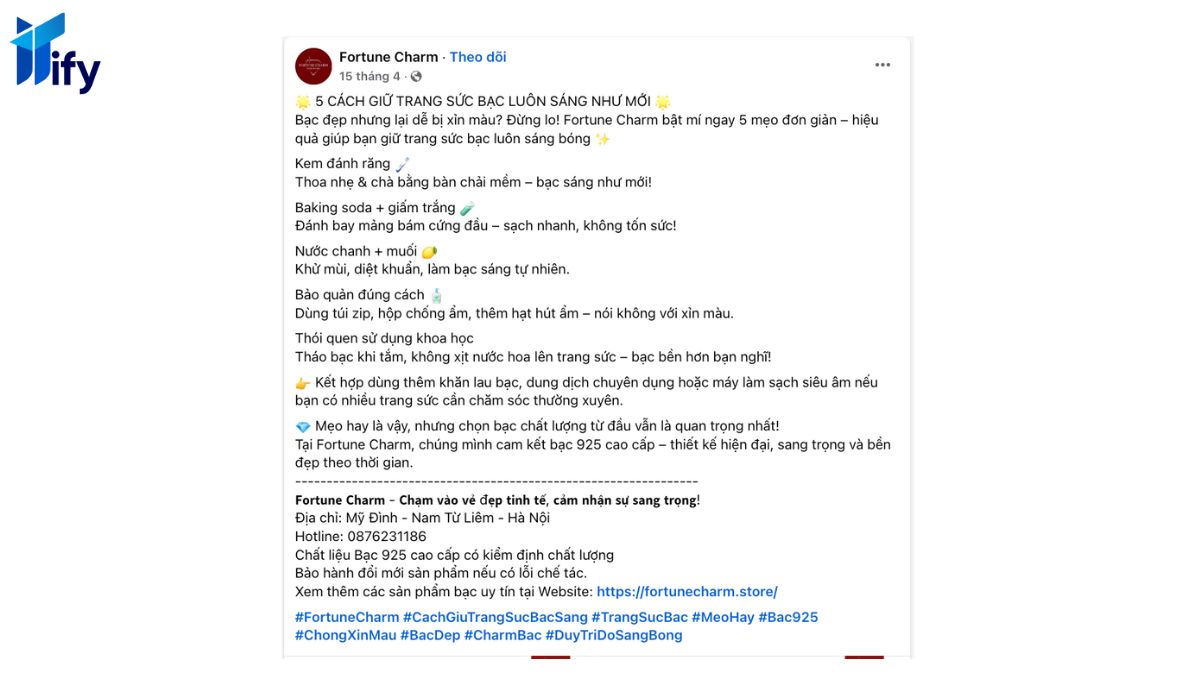 ify

Fortune Charm · Theo dõi
15 tháng 4 ·

🌟 5 CÁCH GIỮ TRANG SỨC BẠC LUÔN SÁNG NHƯ MỚI 🌟
Bạc đẹp nhưng lại dễ bị xỉn màu? Đừng lo! Fortune Charm bật mí ngay 5 mẹo đơn giản – hiệu quả giúp bạn giữ trang sức bạc luôn sáng bóng ✨

Kem đánh răng 🪥
Thoa nhẹ & chà bằng bàn chải mềm – bạc sáng như mới!

Baking soda + giấm trắng 🧪
Đánh bay mảng bám cứng đầu – sạch nhanh, không tốn sức!

Nước chanh + muối 🍋
Khử mùi, diệt khuẩn, làm bạc sáng tự nhiên.

Bảo quản đúng cách 🧴
Dùng túi zip, hộp chống ẩm, thêm hạt hút ẩm – nói không với xỉn màu.

Thói quen sử dụng khoa học
Tháo bạc khi tắm, không xịt nước hoa lên trang sức – bạc bền hơn bạn nghĩ!

👉 Kết hợp dùng thêm khăn lau bạc, dung dịch chuyên dụng hoặc máy làm sạch siêu âm nếu bạn có nhiều trang sức cần chăm sóc thường xuyên.

💎 Mẹo hay là vậy, nhưng chọn bạc chất lượng từ đầu vẫn là quan trọng nhất!
Tại Fortune Charm, chúng mình cam kết bạc 925 cao cấp – thiết kế hiện đại, sang trọng và bền đẹp theo thời gian.
----------------------------------------------------------------
Fortune Charm - Chạm vào vẻ đẹp tinh tế, cảm nhận sự sang trọng!
Địa chỉ: Mỹ Đình - Nam Từ Liêm - Hà Nội
Hotline: 0876231186
Chất liệu Bạc 925 cao cấp có kiểm định chất lượng
Bảo hành đổi mới sản phẩm nếu có lỗi chế tác.
Xem thêm các sản phẩm bạc uy tín tại Website: https://fortunecharm.store/

#FortuneCharm #CachGiuTrangSucBacSang #TrangSucBac #MeoHay #Bac925 #ChongXinMau #BacDep #CharmBac #DuyTriDoSangBong